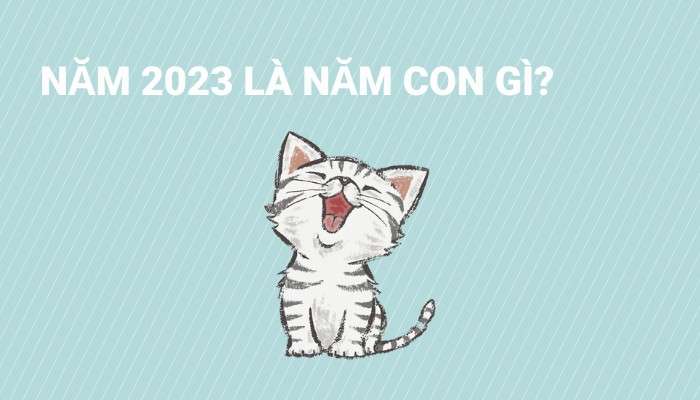 NĂM 2023 LÀ NĂM CON GÌ?